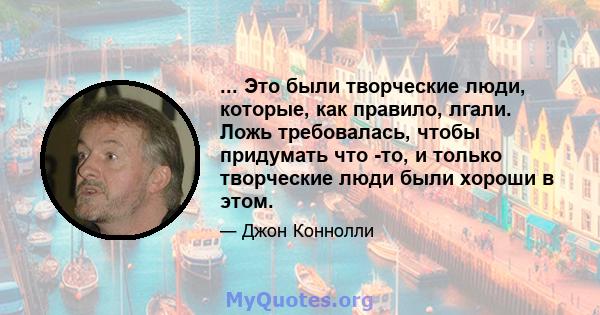 ... Это были творческие люди, которые, как правило, лгали. Ложь требовалась, чтобы придумать что -то, и только творческие люди были хороши в этом.

— Джон Коннолли

MyQuotes.org